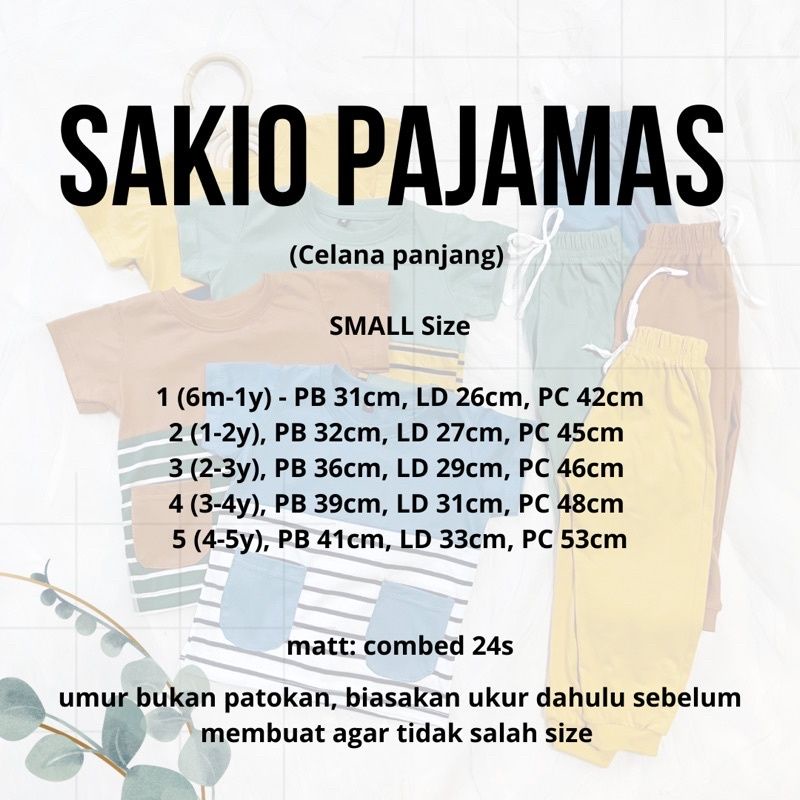 SAKIO PAJAMAS

(Celana panjang)

SMALL Size

1 (6m-1y) - PB 31cm, LD 26cm, PC 42cm
2 (1-2y), PB 32cm, LD 27cm, PC 45cm
3 (2-3y), PB 36cm, LD 29cm, PC 46cm
4 (3-4y), PB 39cm, LD 31cm, PC 48cm
5 (4-5y), PB 41cm, LD 33cm, PC 53cm

matt: combed 24s

umur bukan patokan, biasakan ukur dahulu sebelum membuat agar tidak salah size